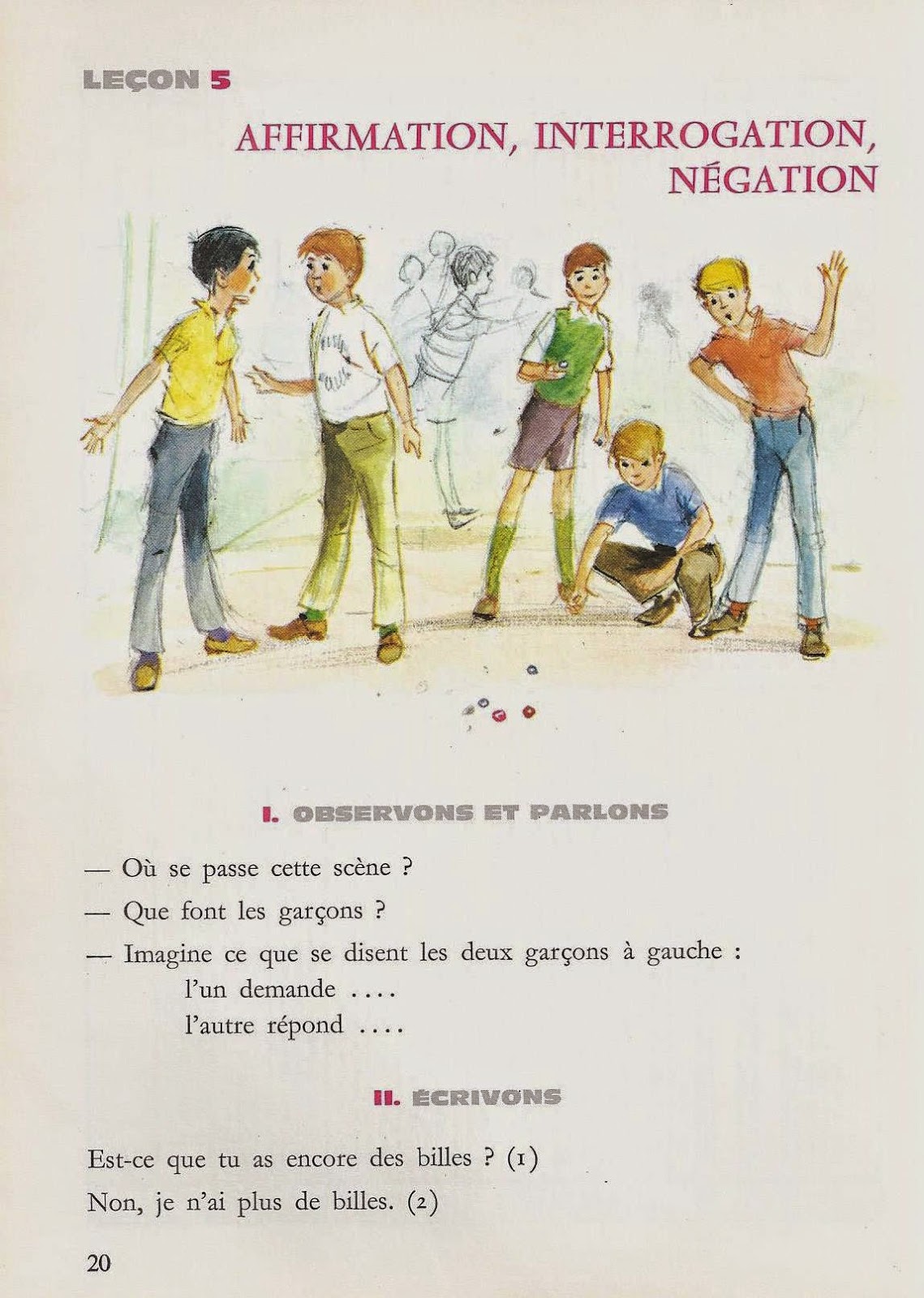 LEÇON 5

AFFIRMATION, INTERROGATION, NÉGATION

I. OBSERVONS ET PARLONS

— Où se passe cette scène ?

— Que font les garçons ?

— Imagine ce que se disent les deux garçons à gauche :
l'un demande ....
l'autre répond ....

II. ÉCRIVONS

Est-ce que tu as encore des billes ? (1)

Non, je n'ai plus de billes. (2)

20